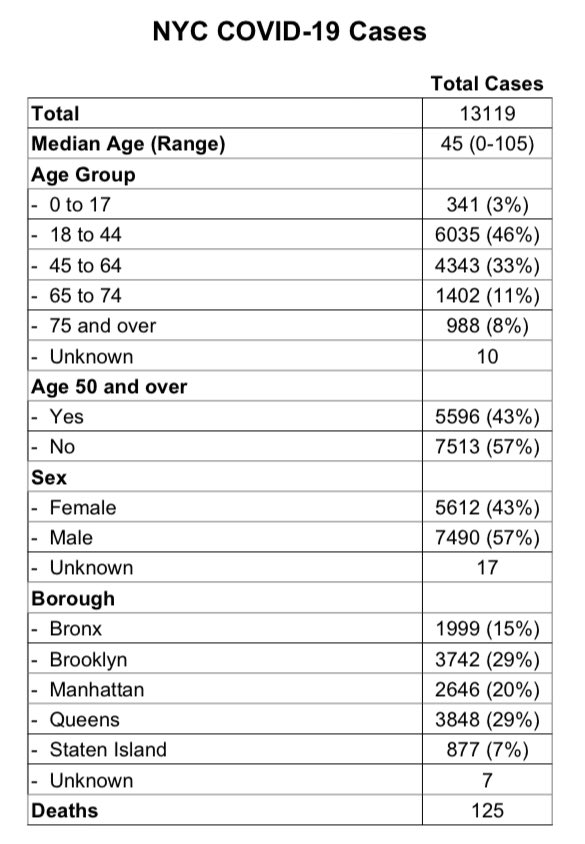 NYC COVID-19 Cases

| | Total Cases |
|---|---|
| Total | 13119 |
| Median Age (Range) | 45 (0-105) |
| Age Group | |
| - 0 to 17 | 341 (3%) |
| - 18 to 44 | 6035 (46%) |
| - 45 to 64 | 4343 (33%) |
| - 65 to 74 | 1402 (11%) |
| - 75 and over | 988 (8%) |
| - Unknown | 10 |
| Age 50 and over | |
| - Yes | 5596 (43%) |
| - No | 7513 (57%) |
| Sex | |
| - Female | 5612 (43%) |
| - Male | 7490 (57%) |
| - Unknown | 17 |
| Borough | |
| - Bronx | 1999 (15%) |
| - Brooklyn | 3742 (29%) |
| - Manhattan | 2646 (20%) |
| - Queens | 3848 (29%) |
| - Staten Island | 877 (7%) |
| - Unknown | 7 |
| Deaths | 125 |